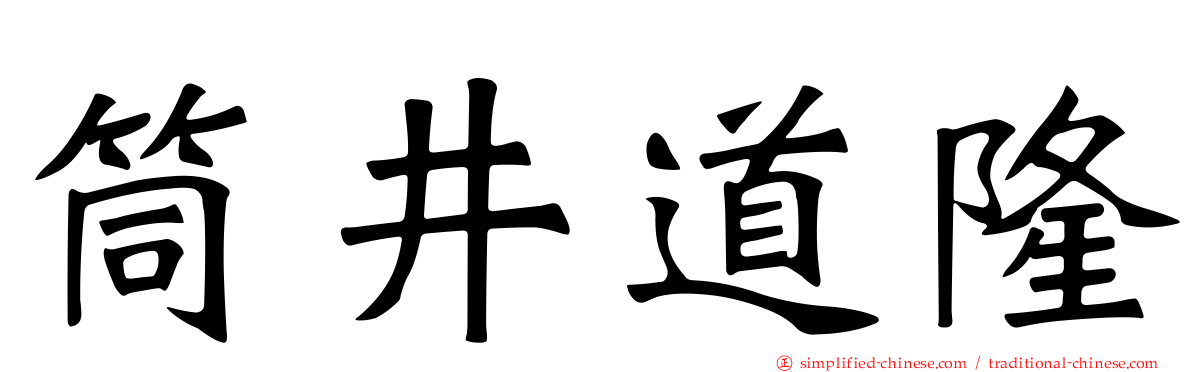 筒井道隆

simplified-chinese.com / traditional-chinese.com